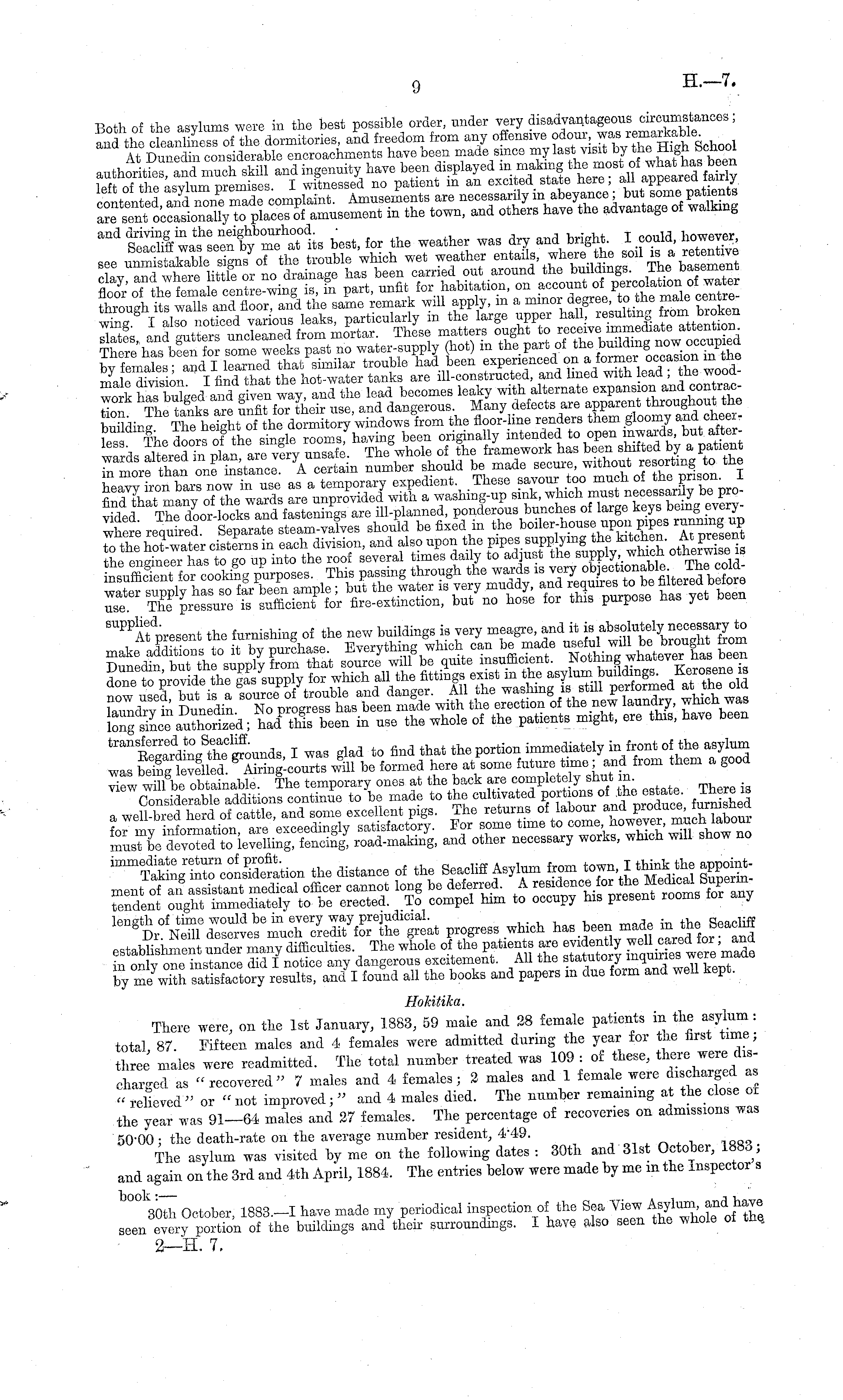 9

H.—7.

Both of the asylums were in the best possible order, under very disadvantageous circumstances; and the cleanliness of the dormitories, and freedom from any offensive odour, was remarkable.

At Dunedin considerable encroachments have been made since my last visit by the High School authorities, and much skill and ingenuity have been displayed in making the most of what has been left of the asylum premises. I witnessed no patient in an excited state here; all appeared fairly contented, and none made complaint. Amusements are necessarily in abeyance; but some patients are sent occasionally to places of amusement in the town, and others have the advantage of walking and driving in the neighbourhood.

Seacliff was seen by me at its best, for the weather was dry and bright. I could, however, see unmistakable signs of the trouble which wet weather entails, where the soil is a retentive clay, and where little or no drainage has been carried out around the buildings. The basement floor of the female centre-wing is, in part, unfit for habitation, on account of percolation of water through its walls and floor, and the same remark will apply, in a minor degree, to the male centre-wing. I also noticed various leaks, particularly in the large upper hall, resulting from broken slates, and gutters uncleaned from mortar. These matters ought to receive immediate attention. There has been for some weeks past no water-supply (hot) in the part of the building now occupied by females; and I learned that similar trouble had been experienced on a former occasion in the male division. I find that the hot-water tanks are ill-constructed, and lined with lead; the woodwork has bulged and given way, and the lead becomes leaky with alternate expansion and contraction. The tanks are unfit for their use, and dangerous. Many defects are apparent throughout the building. The height of the dormitory windows from the floor-line renders them gloomy and cheerless. The doors of the single rooms, having been originally intended to open inwards, but afterwards altered in plan, are very unsafe. The whole of the framework has been shifted by a patient in more than one instance. A certain number should be made secure, without resorting to the heavy iron bars now in use as a temporary expedient. These savour too much of the prison. I find that many of the wards are unprovided with a washing-up sink, which must necessarily be provided. The door-locks and fastenings are ill-planned, ponderous bunches of large keys being everywhere required. Separate steam-valves should be fixed in the boiler-house upon pipes running up to the hot-water cisterns in each division, and also upon the pipes supplying the kitchen. At present the engineer has to go up into the roof several times daily to adjust the supply, which otherwise is insufficient for cooking purposes. This passing through the wards is very objectionable. The cold-water supply has so far been ample; but the water is very muddy, and requires to be filtered before use. The pressure is sufficient for fire-extinction, but no hose for this purpose has yet been supplied.

At present the furnishing of the new buildings is very meagre, and it is absolutely necessary to make additions to it by purchase. Everything which can be made useful will be brought from Dunedin, but the supply from that source will be quite insufficient. Nothing whatever has been done to provide the gas supply for which all the fittings exist in the asylum buildings. Kerosene is now used, but is a source of trouble and danger. All the washing is still performed at the old laundry in Dunedin. No progress has been made with the erection of the new laundry, which was long since authorized; had this been in use the whole of the patients might, ere this, have been transferred to Seacliff.

Regarding the grounds, I was glad to find that the portion immediately in front of the asylum was being levelled. Airing-courts will be formed here at some future time; and from them a good view will be obtainable. The temporary ones at the back are completely shut in.

Considerable additions continue to be made to the cultivated portions of the estate. There is a well-bred herd of cattle, and some excellent pigs. The returns of labour and produce, furnished for my information, are exceedingly satisfactory. For some time to come, however, much labour must be devoted to levelling, fencing, road-making, and other necessary works, which will show no immediate return of profit.

Taking into consideration the distance of the Seacliff Asylum from town, I think the appointment of an assistant medical officer cannot long be deferred. A residence for the Medical Superintendent ought immediately to be erected. To compel him to occupy his present rooms for any length of time would be in every way prejudicial.

Dr. Neill deserves much credit for the great progress which has been made in the Seacliff establishment under many difficulties. The whole of the patients are evidently well cared for; and in only one instance did I notice any dangerous excitement. All the statutory inquiries were made by me with satisfactory results, and I found all the books and papers in due form and well kept.

Hokitika.

There were, on the 1st January, 1883, 59 male and 28 female patients in the asylum: total, 87. Fifteen males and 4 females were admitted during the year for the first time; three males were readmitted. The total number treated was 109: of these, there were discharged as "recovered" 7 males and 4 females; 2 males and 1 female were discharged as "relieved" or "not improved;" and 4 males died. The number remaining at the close of the year was 91—64 males and 27 females. The percentage of recoveries on admissions was 50·00; the death-rate on the average number resident, 4·49.

The asylum was visited by me on the following dates: 30th and 31st October, 1883; and again on the 3rd and 4th April, 1884. The entries below were made by me in the Inspector's book:—

30th October, 1883.—I have made my periodical inspection of the Sea View Asylum, and have seen every portion of the buildings and their surroundings. I have also seen the whole of the

2—H. 7.